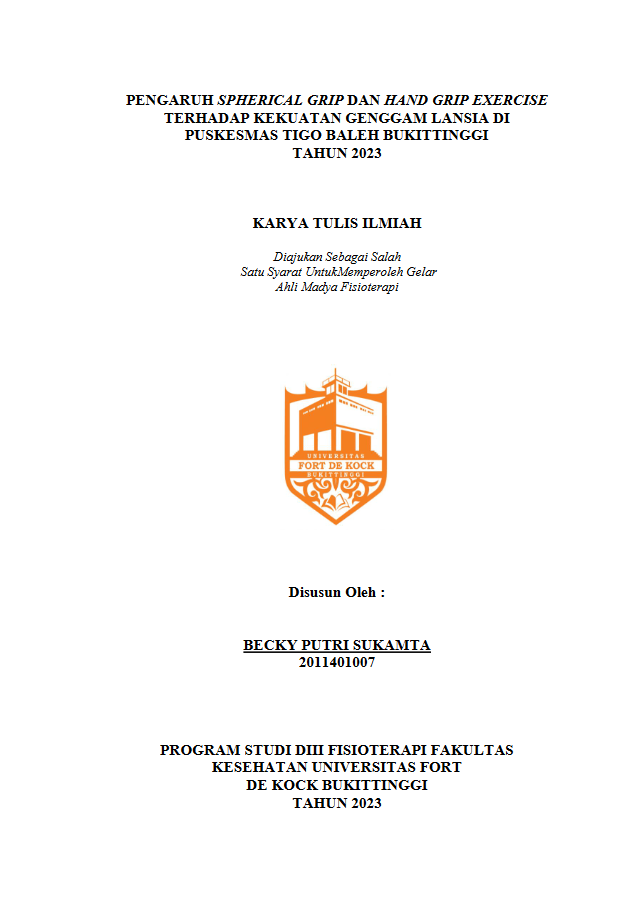 PENGARUH SPHERICAL GRIP DAN HAND GRIP EXERCISE TERHADAP KEKUATAN GENGGAM LANSIA DI PUSKESMAS TIGO BALEH BUKITTINGGI TAHUN 2023

KARYA TULIS ILMIAH

Diajukan Sebagai Salah Satu Syarat UntukMemperoleh Gelar Ahli Madya Fisioterapi

UNIVERSITAS
FORT DE KOCK
BUKITTINGGI

Disusun Oleh :

BECKY PUTRI SUKAMTA
2011401007

PROGRAM STUDI DIII FISIOTERAPI FAKULTAS KESEHATAN UNIVERSITAS FORT DE KOCK BUKITTINGGI
TAHUN 2023